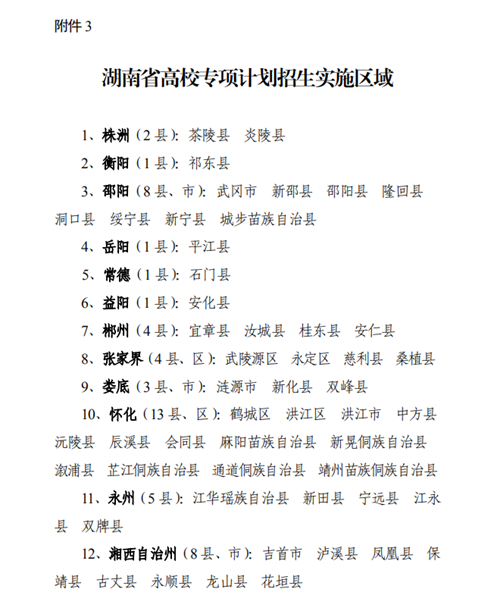 附件 3

湖南省高校专项计划招生实施区域

1、株洲（2 县）：茶陵县　炎陵县

2、衡阳（1 县）：祁东县

3、邵阳（8 县、市）：武冈市　新邵县　邵阳县　隆回县　洞口县　绥宁县　新宁县　城步苗族自治县

4、岳阳（1 县）：平江县

5、常德（1 县）：石门县

6、益阳（1 县）：安化县

7、郴州（4 县）：宜章县　汝城县　桂东县　安仁县

8、张家界（4 县、区）：武陵源区　永定区　慈利县　桑植县

9、娄底（3 县、市）：涟源市　新化县　双峰县

10、怀化（13 县、区）：鹤城区　洪江区　洪江市　中方县　沅陵县　辰溪县　会同县　麻阳苗族自治县　新晃侗族自治县　溆浦县　芷江侗族自治县　通道侗族自治县　靖州苗族侗族自治县

11、永州（5 县）：江华瑶族自治县　新田县　宁远县　江永县　双牌县

12、湘西自治州（8 县、市）：吉首市　泸溪县　凤凰县　保靖县　古丈县　永顺县　龙山县　花垣县